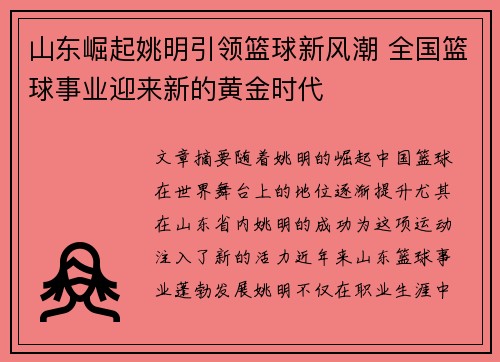 山东崛起姚明引领篮球新风潮 全国篮球事业迎来新的黄金时代

文章摘要随着姚明的崛起中国篮球在世界舞台上的地位逐渐提升尤其在山东省内姚明的成功为这项运动注入了新的活力近年来山东篮球事业蓬勃发展姚明不仅在职业生涯中